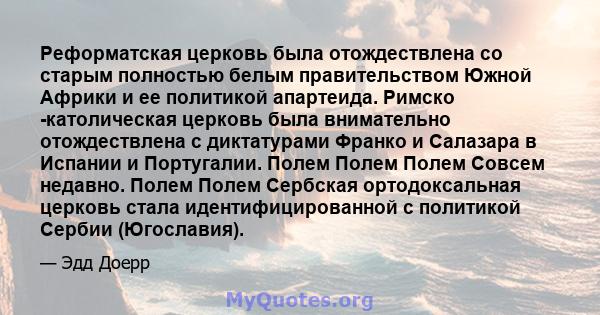 Реформатская церковь была отождествлена со старым полностью белым правительством Южной Африки и ее политикой апартеида. Римско -католическая церковь была внимательно отождествлена с диктатурами Франко и Салазара в Испании и Португалии. Полем Полем Полем Совсем недавно. Полем Полем Сербская ортодоксальная церковь стала идентифицированной с политикой Сербии (Югославия).

— Эдд Доерр

MyQuotes.org